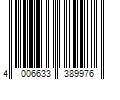 4 006633 389976